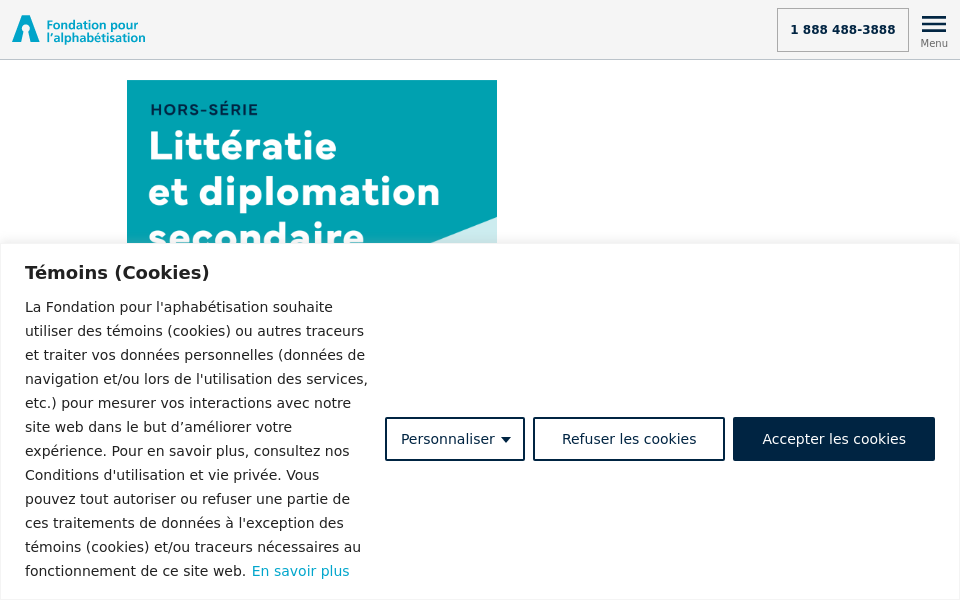 Fondation pour l'alphabétisation

1 888 488-3888

Menu

HORS-SÉRIE

Littératie et diplomation secondaire

Témoins (Cookies)

La Fondation pour l'aphabétisation souhaite utiliser des témoins (cookies) ou autres traceurs et traiter vos données personnelles (données de navigation et/ou lors de l'utilisation des services, etc.) pour mesurer vos interactions avec notre site web dans le but d'améliorer votre expérience. Pour en savoir plus, consultez nos Conditions d'utilisation et vie privée. Vous pouvez tout autoriser ou refuser une partie de ces traitements de données à l'exception des témoins (cookies) et/ou traceurs nécessaires au fonctionnement de ce site web. En savoir plus

Personnaliser

Refuser les cookies

Accepter les cookies